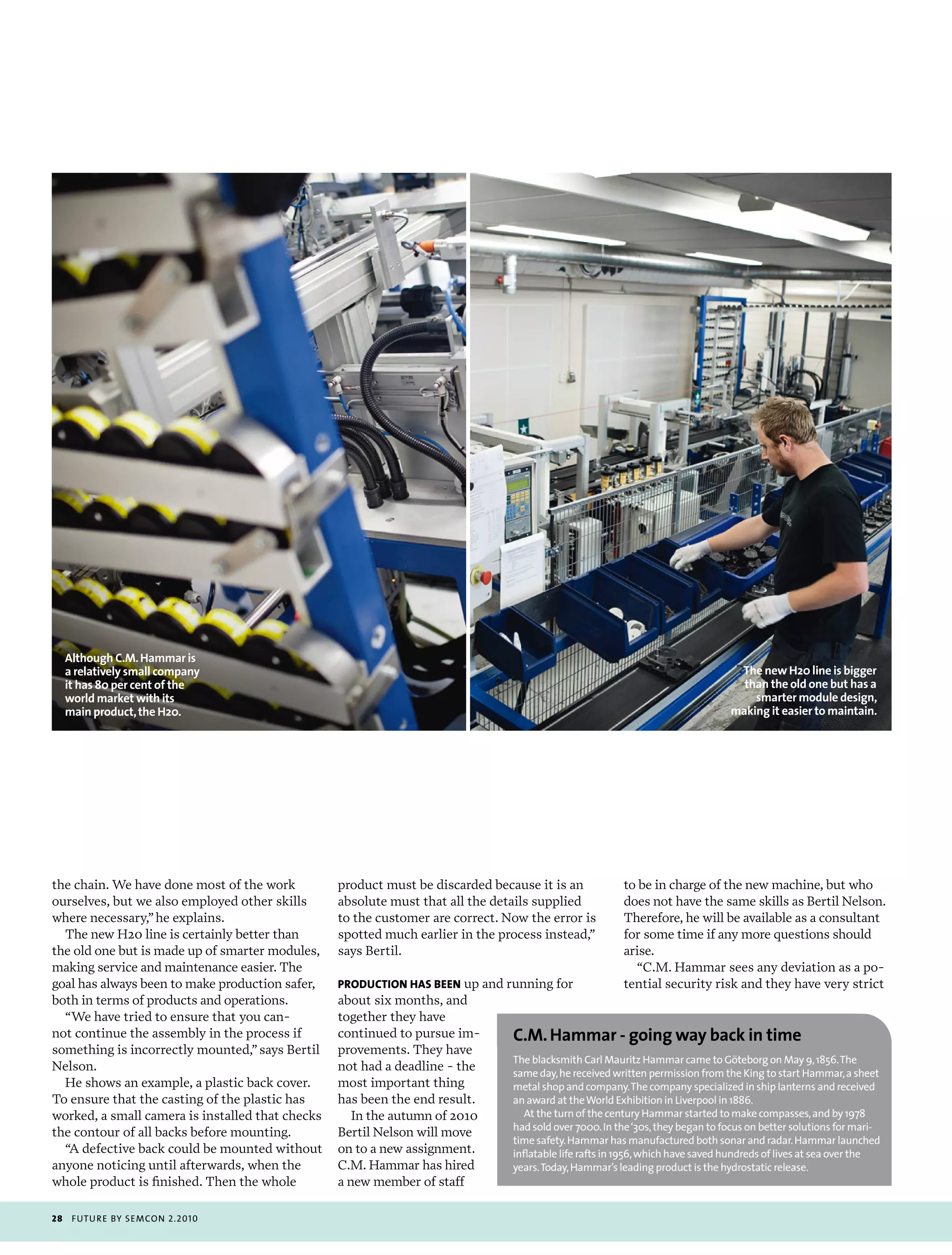 Although C.M. Hammar is a relatively small company it has 80 per cent of the world market with its main product, the H20.

The new H20 line is bigger than the old one but has a smarter module design, making it easier to maintain.

the chain. We have done most of the work ourselves, but we also employed other skills where necessary," he explains.

The new H20 line is certainly better than the old one but is made up of smarter modules, making service and maintenance easier. The goal has always been to make production safer, both in terms of products and operations.

"We have tried to ensure that you cannot continue the assembly in the process if something is incorrectly mounted," says Bertil Nelson.

He shows an example, a plastic back cover. To ensure that the casting of the plastic has worked, a small camera is installed that checks the contour of all backs before mounting.

"A defective back could be mounted without anyone noticing until afterwards, when the whole product is finished. Then the whole product must be discarded because it is an absolute must that all the details supplied to the customer are correct. Now the error is spotted much earlier in the process instead," says Bertil.

PRODUCTION HAS BEEN up and running for about six months, and together they have continued to pursue improvements. They have not had a deadline - the most important thing has been the end result.

In the autumn of 2010 Bertil Nelson will move on to a new assignment. C.M. Hammar has hired a new member of staff to be in charge of the new machine, but who does not have the same skills as Bertil Nelson. Therefore, he will be available as a consultant for some time if any more questions should arise.

"C.M. Hammar sees any deviation as a potential security risk and they have very strict

C.M. Hammar - going way back in time

The blacksmith Carl Mauritz Hammar came to Göteborg on May 9, 1856. The same day, he received written permission from the King to start Hammar, a sheet metal shop and company. The company specialized in ship lanterns and received an award at the World Exhibition in Liverpool in 1886.

At the turn of the century Hammar started to make compasses, and by 1978 had sold over 7000. In the '30s, they began to focus on better solutions for maritime safety. Hammar has manufactured both sonar and radar. Hammar launched inflatable life rafts in 1956, which have saved hundreds of lives at sea over the years. Today, Hammar's leading product is the hydrostatic release.

28 FUTURE BY SEMCON 2.2010